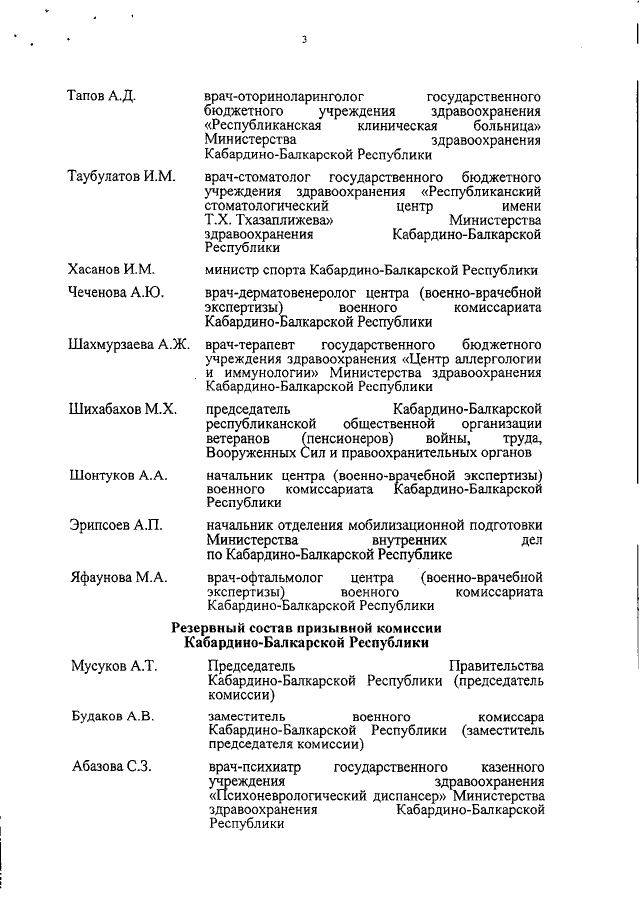 3

Тапов А.Д. врач-оториноларинголог государственного бюджетного учреждения здравоохранения «Республиканская клиническая больница» Министерства здравоохранения Кабардино-Балкарской Республики

Таубулатов И.М. врач-стоматолог государственного бюджетного учреждения здравоохранения «Республиканский стоматологический центр имени Т.Х. Тхазаплижева» Министерства здравоохранения Кабардино-Балкарской Республики

Хасанов И.М. министр спорта Кабардино-Балкарской Республики

Чеченова А.Ю. врач-дерматовенеролог центра (военно-врачебной экспертизы) военного комиссариата Кабардино-Балкарской Республики

Шахмурзаева А.Ж. врач-терапевт государственного бюджетного учреждения здравоохранения «Центр аллергологии и иммунологии» Министерства здравоохранения Кабардино-Балкарской Республики

Шихабахов М.Х. председатель Кабардино-Балкарской республиканской общественной организации ветеранов (пенсионеров) войны, труда, Вооруженных Сил и правоохранительных органов

Шонтуков А.А. начальник центра (военно-врачебной экспертизы) военного комиссариата Кабардино-Балкарской Республики

Эрипсоев А.П. начальник отделения мобилизационной подготовки Министерства внутренних дел по Кабардино-Балкарской Республике

Яфаунова М.А. врач-офтальмолог центра (военно-врачебной экспертизы) военного комиссариата Кабардино-Балкарской Республики

Резервный состав призывной комиссии Кабардино-Балкарской Республики

Мусуков А.Т. Председатель Правительства Кабардино-Балкарской Республики (председатель комиссии)

Будаков А.В. заместитель военного комиссара Кабардино-Балкарской Республики (заместитель председателя комиссии)

Абазова С.З. врач-психиатр государственного казенного учреждения здравоохранения «Психоневрологический диспансер» Министерства здравоохранения Кабардино-Балкарской Республики